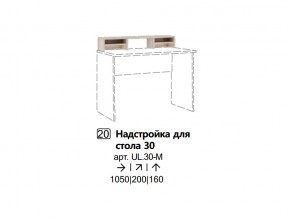 20 Надстройка для стола 30
арт. UL.30-M
→ | ↗ | ↑
1050|200|160